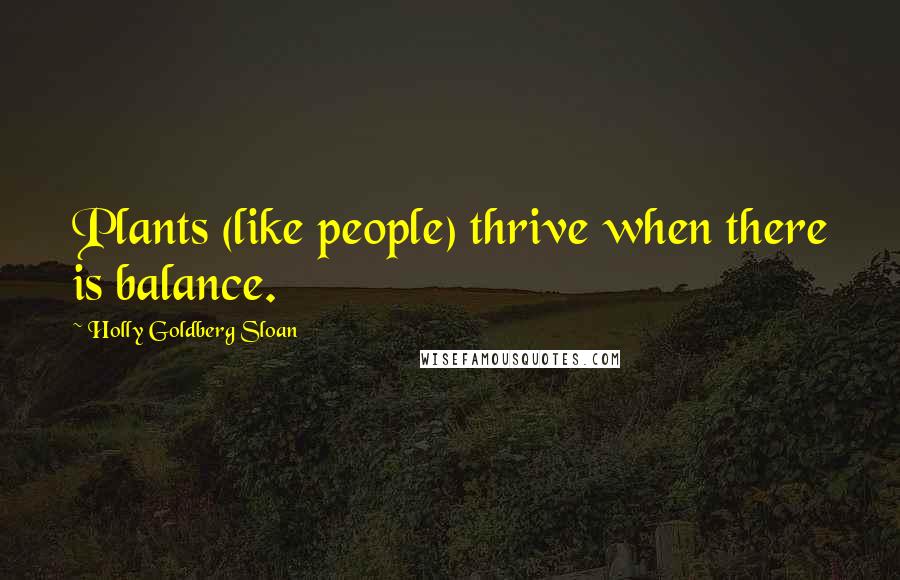 Plants (like people) thrive when there is balance.

~ Holly Goldberg Sloan

WISEFAMOUSQUOTES.COM